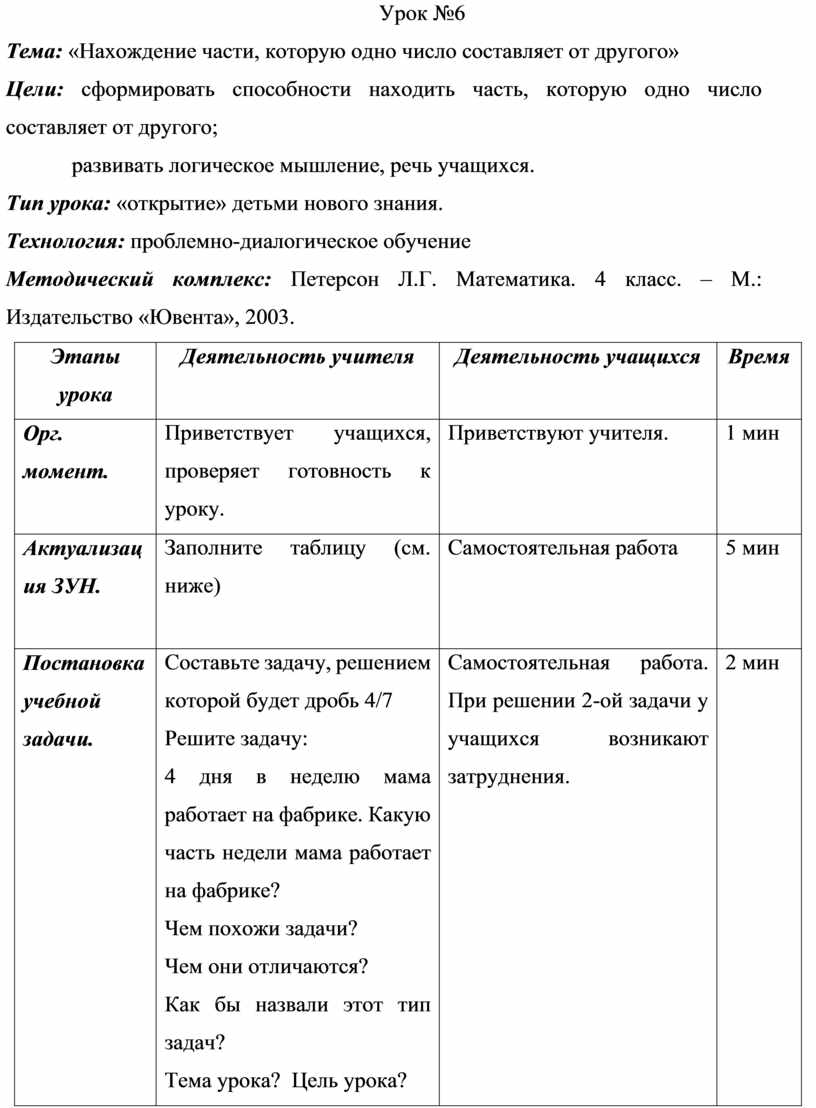 Урок №6

Тема: «Нахождение части, которую одно число составляет от другого»

Цели: сформировать способности находить часть, которую одно число составляет от другого;

развивать логическое мышление, речь учащихся.

Тип урока: «открытие» детьми нового знания.

Технология: проблемно-диалогическое обучение

Методический комплекс: Петерсон Л.Г. Математика. 4 класс. – М.: Издательство «Ювента», 2003.

| Этапы урока | Деятельность учителя | Деятельность учащихся | Время |
|---|---|---|---|
| Орг. момент. | Приветствует учащихся, проверяет готовность к уроку. | Приветствуют учителя. | 1 мин |
| Актуализация ЗУН. | Заполните таблицу (см. ниже) | Самостоятельная работа | 5 мин |
| Постановка учебной задачи. | Составьте задачу, решением которой будет дробь 4/7 Решите задачу: 4 дня в неделю мама работает на фабрике. Какую часть недели мама работает на фабрике? Чем похожи задачи? Чем они отличаются? Как бы назвали этот тип задач? Тема урока? Цель урока? | Самостоятельная работа. При решении 2-ой задачи у учащихся возникают затруднения. | 2 мин |